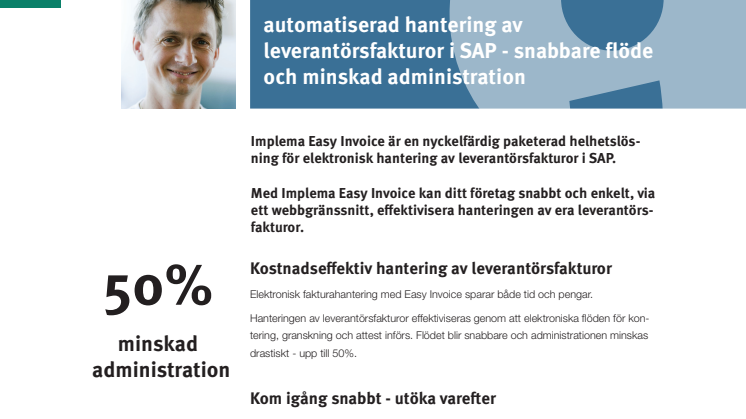 automatiserad hantering av leverantörsfakturor i SAP - snabbare flöde och minskad administration

Implema Easy Invoice är en nyckelfärdig paketerad helhetslösning för elektronisk hantering av leverantörsfakturor i SAP.

Med Implema Easy Invoice kan ditt företag snabbt och enkelt, via ett webbgränssnitt, effektivisera hanteringen av era leverantörsfakturor.

50%

minskad administration

Kostnadseffektiv hantering av leverantörsfakturor

Elektronisk fakturahantering med Easy Invoice sparar både tid och pengar.

Hanteringen av leverantörsfakturor effektiviseras genom att elektroniska flöden för kontering, granskning och attest införs. Flödet blir snabbare och administrationen minskas drastiskt - upp till 50%.

Kom igång snabbt - utöka varefter